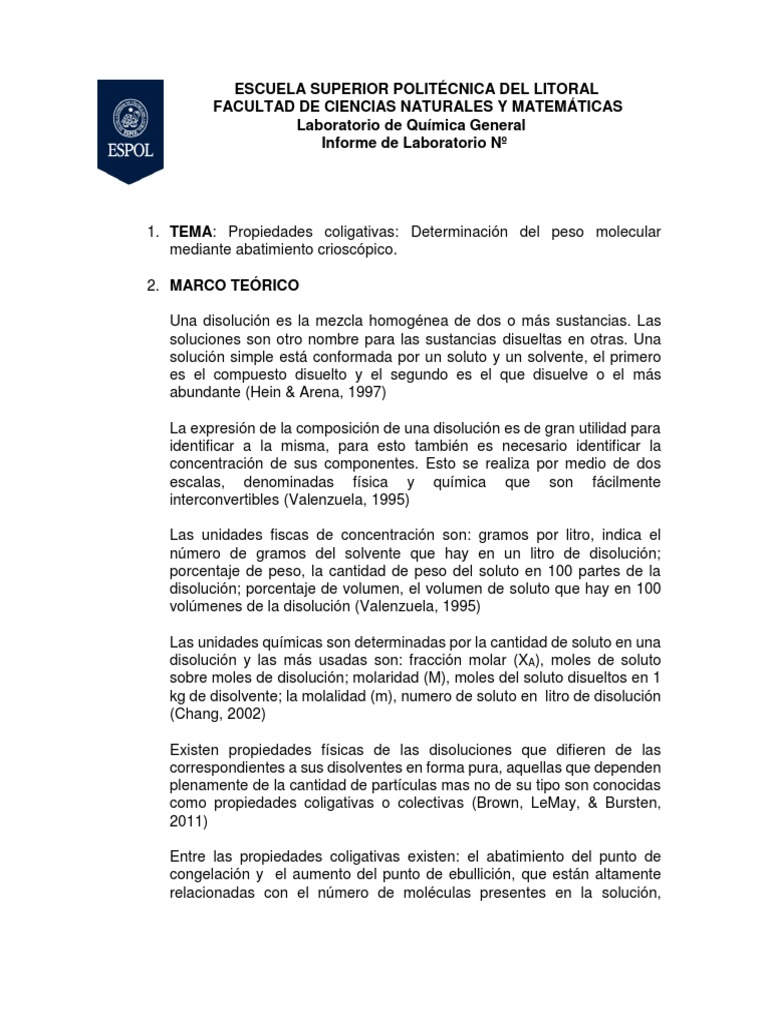 ESPOL

ESCUELA SUPERIOR POLITÉCNICA DEL LITORAL
FACULTAD DE CIENCIAS NATURALES Y MATEMÁTICAS
Laboratorio de Química General
Informe de Laboratorio Nº

1. TEMA: Propiedades coligativas: Determinación del peso molecular mediante abatimiento crioscópico.

2. MARCO TEÓRICO

Una disolución es la mezcla homogénea de dos o más sustancias. Las soluciones son otro nombre para las sustancias disueltas en otras. Una solución simple está conformada por un soluto y un solvente, el primero es el compuesto disuelto y el segundo es el que disuelve o el más abundante (Hein & Arena, 1997)

La expresión de la composición de una disolución es de gran utilidad para identificar a la misma, para esto también es necesario identificar la concentración de sus componentes. Esto se realiza por medio de dos escalas, denominadas física y química que son fácilmente interconvertibles (Valenzuela, 1995)

Las unidades fiscas de concentración son: gramos por litro, indica el número de gramos del solvente que hay en un litro de disolución; porcentaje de peso, la cantidad de peso del soluto en 100 partes de la disolución; porcentaje de volumen, el volumen de soluto que hay en 100 volúmenes de la disolución (Valenzuela, 1995)

Las unidades químicas son determinadas por la cantidad de soluto en una disolución y las más usadas son: fracción molar ($X_A$), moles de soluto sobre moles de disolución; molaridad (M), moles del soluto disueltos en 1 kg de disolvente; la molalidad (m), numero de soluto en litro de disolución (Chang, 2002)

Existen propiedades físicas de las disoluciones que difieren de las correspondientes a sus disolventes en forma pura, aquellas que dependen plenamente de la cantidad de partículas mas no de su tipo son conocidas como propiedades coligativas o colectivas (Brown, LeMay, & Bursten, 2011)

Entre las propiedades coligativas existen: el abatimiento del punto de congelación y el aumento del punto de ebullición, que están altamente relacionadas con el número de moléculas presentes en la solución,